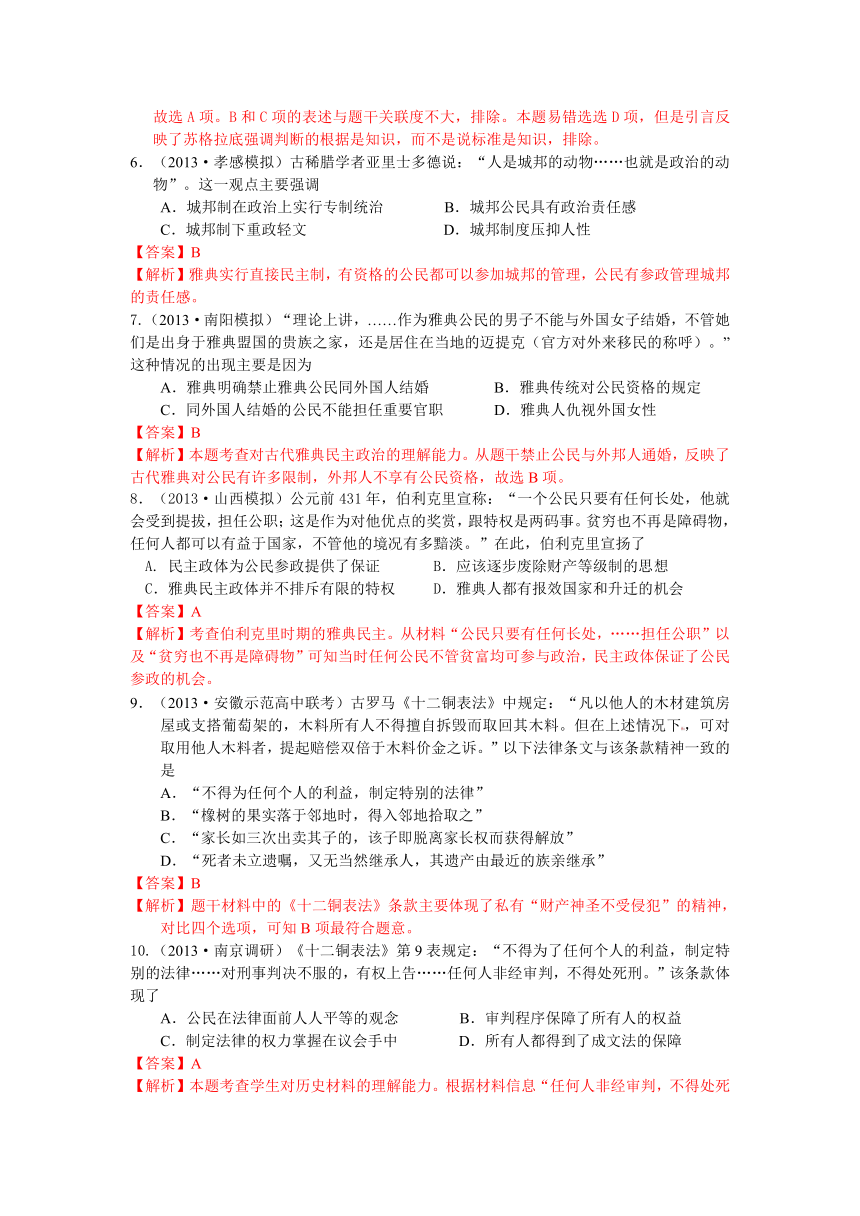 故选 A 项。B 和 C 项的表述与题干关联度不大，排除。本题易错选选 D 项，但是引言反映了苏格拉底强调判断的根据是知识，而不是说标准是知识，排除。

6．（2013·孝感模拟）古稀腊学者亚里士多德说：“人是城邦的动物……也就是政治的动物”。这一观点主要强调

A．城邦制在政治上实行专制统治　　B．城邦公民具有政治责任感
C．城邦制下重政轻文　　D．城邦制度压抑人性

【答案】B
【解析】雅典实行直接民主制，有资格的公民都可以参加城邦的管理，公民有参政管理城邦的责任感。

7.（2013·南阳模拟）“理论上讲，……作为雅典公民的男子不能与外国女子结婚，不管她们是出身于雅典盟国的贵族之家，还是居住在当地的迈提克（官方对外来移民的称呼）。”这种情况的出现主要是因为

A．雅典明确禁止雅典公民同外国人结婚　　B．雅典传统对公民资格的规定
C．同外国人结婚的公民不能担任重要官职　　D．雅典人仇视外国女性

【答案】B
【解析】本题考查对古代雅典民主政治的理解能力。从题干禁止公民与外邦人通婚，反映了古代雅典对公民有许多限制，外邦人不享有公民资格，故选 B 项。

8．（2013·山西模拟）公元前 431 年，伯利克里宣称：“一个公民只要有任何长处，他就会受到提拔，担任公职；这是作为对他优点的奖赏，跟特权是两码事。贫穷也不再是障碍物，任何人都可以有益于国家，不管他的境况有多黯淡。”在此，伯利克里宣扬了

A. 民主政体为公民参政提供了保证　　B. 应该逐步废除财产等级制的思想
C．雅典民主政体并不排斥有限的特权　　D．雅典人都有报效国家和升迁的机会

【答案】A
【解析】考查伯利克里时期的雅典民主。从材料“公民只要有任何长处，……担任公职”以及“贫穷也不再是障碍物”可知当时任何公民不管贫富均可参与政治，民主政体保证了公民参政的机会。

9．（2013·安徽示范高中联考）古罗马《十二铜表法》中规定：“凡以他人的木材建筑房屋或支搭葡萄架的，木料所有人不得擅自拆毁而取回其木料。但在上述情况下，可对取用他人木料者，提起赔偿双倍于木料价金之诉。”以下法律条文与该条款精神一致的是

A．“不得为任何个人的利益，制定特别的法律”
B．“橡树的果实落于邻地时，得入邻地拾取之”
C．“家长如三次出卖其子的，该子即脱离家长权而获得解放”
D．“死者未立遗嘱，又无当然继承人，其遗产由最近的族亲继承”

【答案】B
【解析】题干材料中的《十二铜表法》条款主要体现了私有“财产神圣不受侵犯”的精神，对比四个选项，可知 B 项最符合题意。

10.（2013·南京调研）《十二铜表法》第 9 表规定：“不得为了任何个人的利益，制定特别的法律……对刑事判决不服的，有权上告……任何人非经审判，不得处死刑。”该条款体现了

A．公民在法律面前人人平等的观念　　B．审判程序保障了所有人的权益
C．制定法律的权力掌握在议会手中　　D．所有人都得到了成文法的保障

【答案】A
【解析】本题考查学生对历史材料的理解能力。根据材料信息“任何人非经审判，不得处死